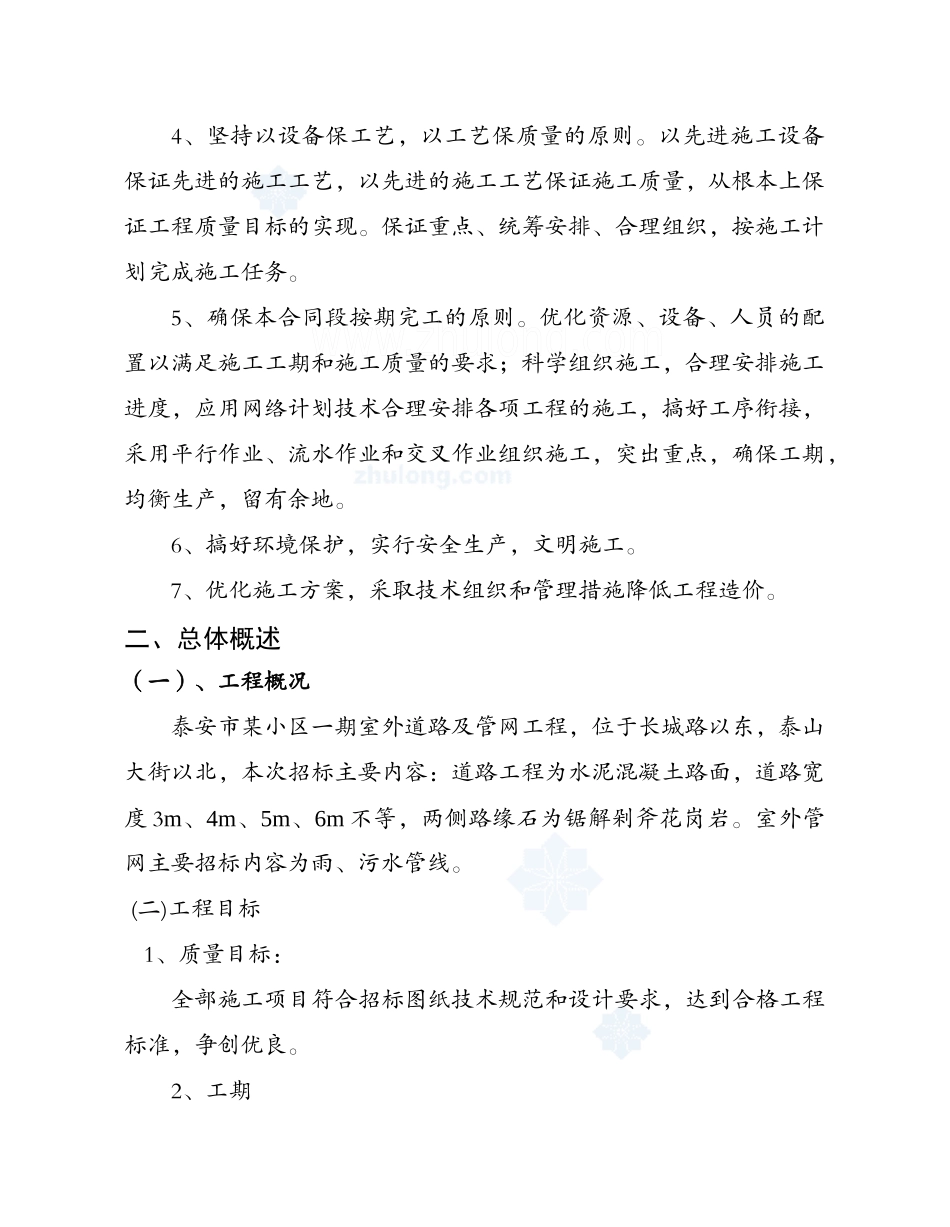 4、坚持以设备保工艺，以工艺保质量的原则。以先进施工设备保证先进的施工工艺，以先进的施工工艺保证施工质量，从根本上保证工程质量目标的实现。保证重点、统筹安排、合理组织，按施工计划完成施工任务。

5、确保本合同段按期完工的原则。优化资源、设备、人员的配置以满足施工工期和施工质量的要求；科学组织施工，合理安排施工进度，应用网络计划技术合理安排各项工程的施工，搞好工序衔接，采用平行作业、流水作业和交叉作业组织施工，突出重点，确保工期，均衡生产，留有余地。

zhulong.com

6、搞好环境保护，实行安全生产，文明施工。

7、优化施工方案，采取技术组织和管理措施降低工程造价。

二、总体概述

（一）、工程概况

泰安市某小区一期室外道路及管网工程，位于长城路以东，泰山大街以北，本次招标主要内容：道路工程为水泥混凝土路面，道路宽度 3m、4m、5m、6m 不等，两侧路缘石为锯解剁斧花岗岩。室外管网主要招标内容为雨、污水管线。

(二)工程目标

1、质量目标：

全部施工项目符合招标图纸技术规范和设计要求，达到合格工程标准，争创优良。

2、工期